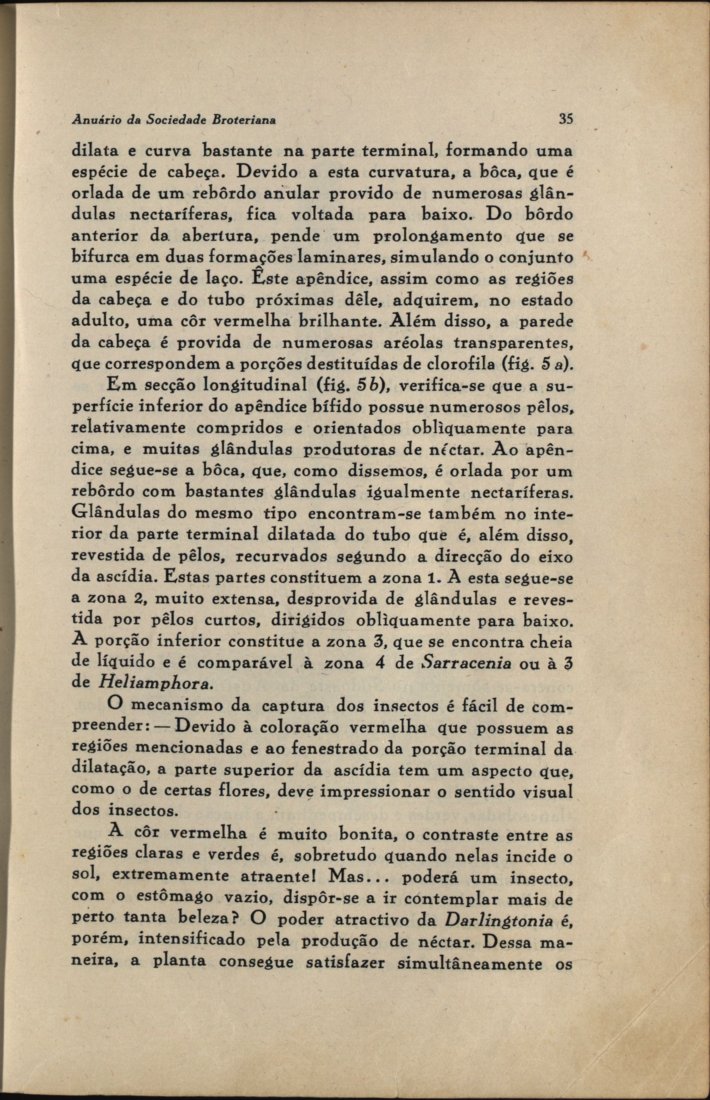 Anuário da Sociedade Broteriana 35

dilata e curva bastante na parte terminal, formando uma espécie de cabeça. Devido a esta curvatura, a bôca, que é orlada de um rebôrdo anular provido de numerosas glândulas nectaríferas, fica voltada para baixo. Do bôrdo anterior da abertura, pende um prolongamento que se bifurca em duas formações laminares, simulando o conjunto uma espécie de laço. Êste apêndice, assim como as regiões da cabeça e do tubo próximas dêle, adquirem, no estado adulto, uma côr vermelha brilhante. Além disso, a parede da cabeça é provida de numerosas aréolas transparentes, que correspondem a porções destituídas de clorofila (fig. 5 a).

Em secção longitudinal (fig. 5 b), verifica-se que a superfície inferior do apêndice bífido possue numerosos pêlos, relativamente compridos e orientados oblìquamente para cima, e muitas glândulas produtoras de néctar. Ao apêndice segue-se a bôca, que, como dissemos, é orlada por um rebôrdo com bastantes glândulas igualmente nectaríferas. Glândulas do mesmo tipo encontram-se também no interior da parte terminal dilatada do tubo que é, além disso, revestida de pêlos, recurvados segundo a direcção do eixo da ascídia. Estas partes constituem a zona 1. A esta segue-se a zona 2, muito extensa, desprovida de glândulas e revestida por pêlos curtos, dirigidos oblìquamente para baixo. A porção inferior constitue a zona 3, que se encontra cheia de líquido e é comparável à zona 4 de Sarracenia ou à 3 de Heliamphora.

O mecanismo da captura dos insectos é fácil de compreender: — Devido à coloração vermelha que possuem as regiões mencionadas e ao fenestrado da porção terminal da dilatação, a parte superior da ascídia tem um aspecto que, como o de certas flores, deve impressionar o sentido visual dos insectos.

A côr vermelha é muito bonita, o contraste entre as regiões claras e verdes é, sobretudo quando nelas incide o sol, extremamente atraente! Mas... poderá um insecto, com o estômago vazio, dispôr-se a ir contemplar mais de perto tanta beleza? O poder atractivo da Darlingtonia é, porém, intensificado pela produção de néctar. Dessa maneira, a planta consegue satisfazer simultâneamente os